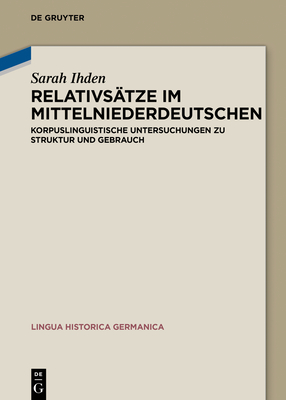 DE GRUYTER

Sarah Ihden

RELATIVSÄTZE IM MITTELNIEDERDEUTSCHEN

KORPUSLINGUISTISCHE UNTERSUCHUNGEN ZU STRUKTUR UND GEBRAUCH

LINGUA HISTORICA GERMANICA

DE G